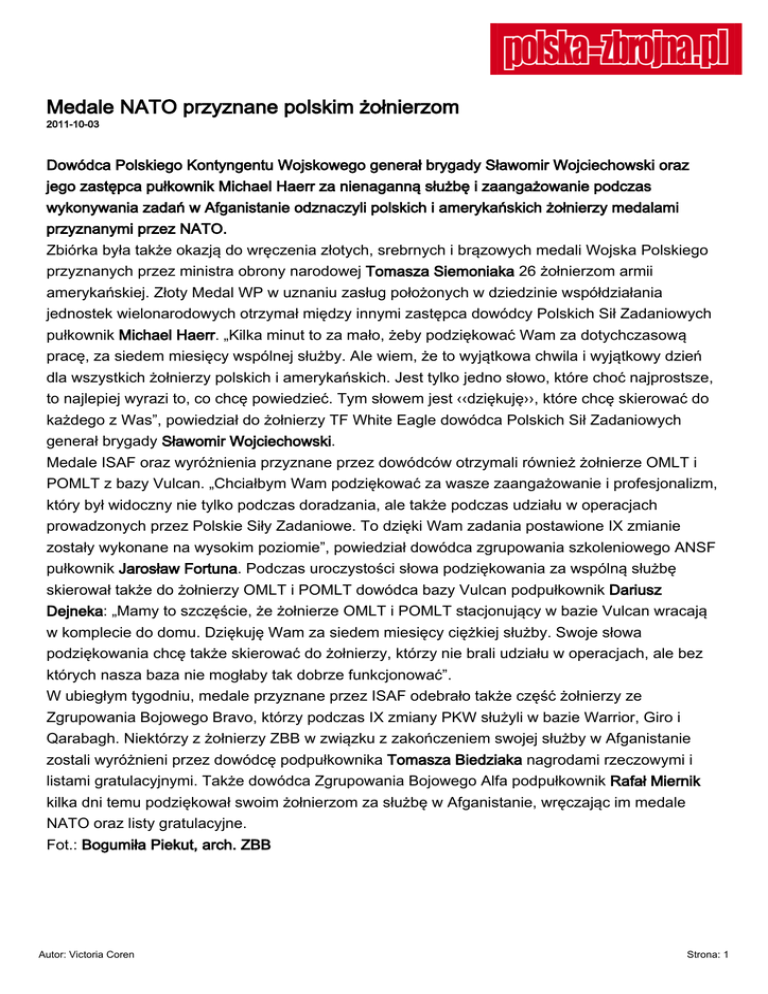 polska-zbrojna.pl

Medale NATO przyznane polskim żołnierzom
2011-10-03

Dowódca Polskiego Kontyngentu Wojskowego generał brygady Sławomir Wojciechowski oraz jego zastępca pułkownik Michael Haerr za nienaganną służbę i zaangażowanie podczas wykonywania zadań w Afganistanie odznaczyli polskich i amerykańskich żołnierzy medalami przyznanymi przez NATO.
Zbiórka była także okazją do wręczenia złotych, srebrnych i brązowych medali Wojska Polskiego przyznanych przez ministra obrony narodowej Tomasza Siemoniaka 26 żołnierzom armii amerykańskiej. Złoty Medal WP w uznaniu zasług położonych w dziedzinie współdziałania jednostek wielonarodowych otrzymał między innymi zastępca dowódcy Polskich Sił Zadaniowych pułkownik Michael Haerr. „Kilka minut to za mało, żeby podziękować Wam za dotychczasową pracę, za siedem miesięcy wspólnej służby. Ale wiem, że to wyjątkowa chwila i wyjątkowy dzień dla wszystkich żołnierzy polskich i amerykańskich. Jest tylko jedno słowo, które choć najprostsze, to najlepiej wyrazi to, co chcę powiedzieć. Tym słowem jest ‹‹dziękuję››, które chcę skierować do każdego z Was", powiedział do żołnierzy TF White Eagle dowódca Polskich Sił Zadaniowych generał brygady Sławomir Wojciechowski.
Medale ISAF oraz wyróżnienia przyznane przez dowódców otrzymali również żołnierze OMLT i POMLT z bazy Vulcan. „Chciałbym Wam podziękować za wasze zaangażowanie i profesjonalizm, który był widoczny nie tylko podczas doradzania, ale także podczas udziału w operacjach prowadzonych przez Polskie Siły Zadaniowe. To dzięki Wam zadania postawione IX zmianie zostały wykonane na wysokim poziomie", powiedział dowódca zgrupowania szkoleniowego ANSF pułkownik Jarosław Fortuna. Podczas uroczystości słowa podziękowania za wspólną służbę skierował także do żołnierzy OMLT i POMLT dowódca bazy Vulcan podpułkownik Dariusz Dejneka: „Mamy to szczęście, że żołnierze OMLT i POMLT stacjonujący w bazie Vulcan wracają w komplecie do domu. Dziękuję Wam za siedem miesięcy ciężkiej służby. Swoje słowa podziękowania chcę także skierować do żołnierzy, którzy nie brali udziału w operacjach, ale bez których nasza baza nie mogłaby tak dobrze funkcjonować".
W ubiegłym tygodniu, medale przyznane przez ISAF odebrało także część żołnierzy ze Zgrupowania Bojowego Bravo, którzy podczas IX zmiany PKW służyli w bazie Warrior, Giro i Qarabagh. Niektórzy z żołnierzy ZBB w związku z zakończeniem swojej służby w Afganistanie zostali wyróżnieni przez dowódcę podpułkownika Tomasza Biedziaka nagrodami rzeczowymi i listami gratulacyjnymi. Także dowódca Zgrupowania Bojowego Alfa podpułkownik Rafał Miernik kilka dni temu podziękował swoim żołnierzom za służbę w Afganistanie, wręczając im medale NATO oraz listy gratulacyjne.
Fot.: Bogumiła Piekut, arch. ZBB

Autor: Victoria Coren

Strona: 1